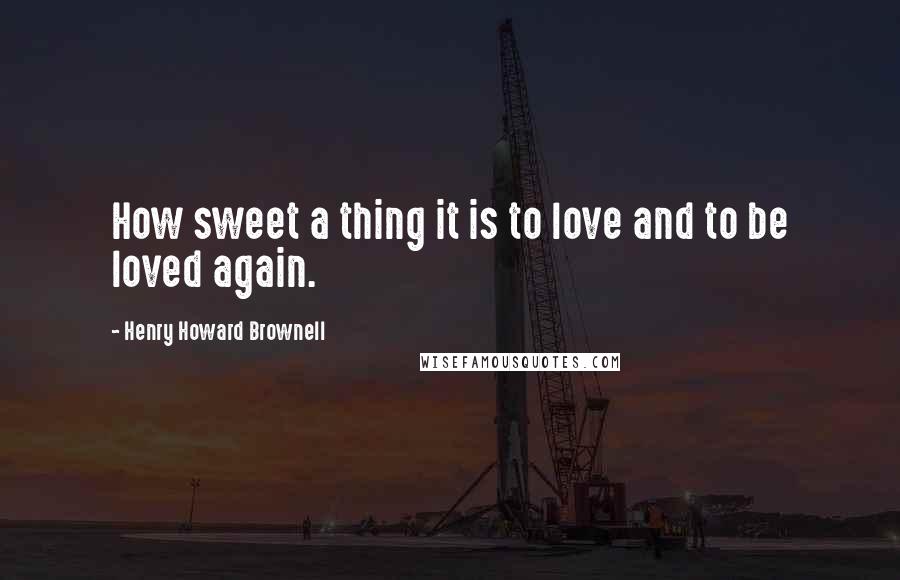 How sweet a thing it is to love and to be loved again.

- Henry Howard Brownell

WISEFAMOUSQUOTES.COM